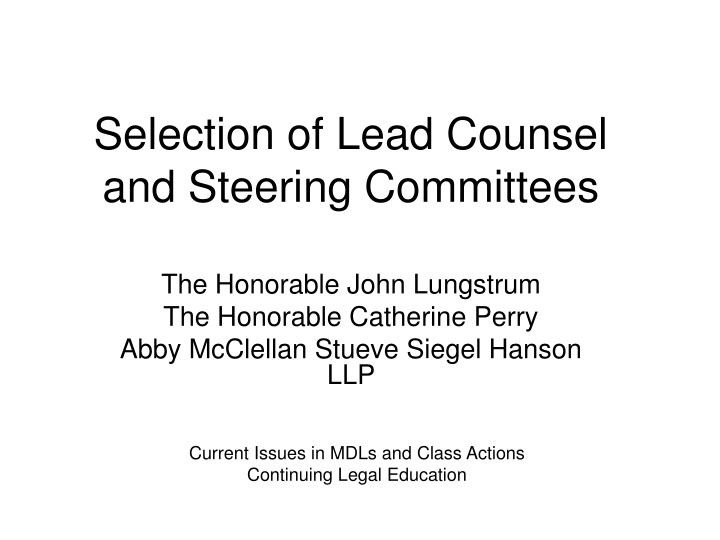 Selection of Lead Counsel and Steering Committees

The Honorable John Lungstrum
The Honorable Catherine Perry
Abby McClellan Stueve Siegel Hanson LLP

Current Issues in MDLs and Class Actions
Continuing Legal Education